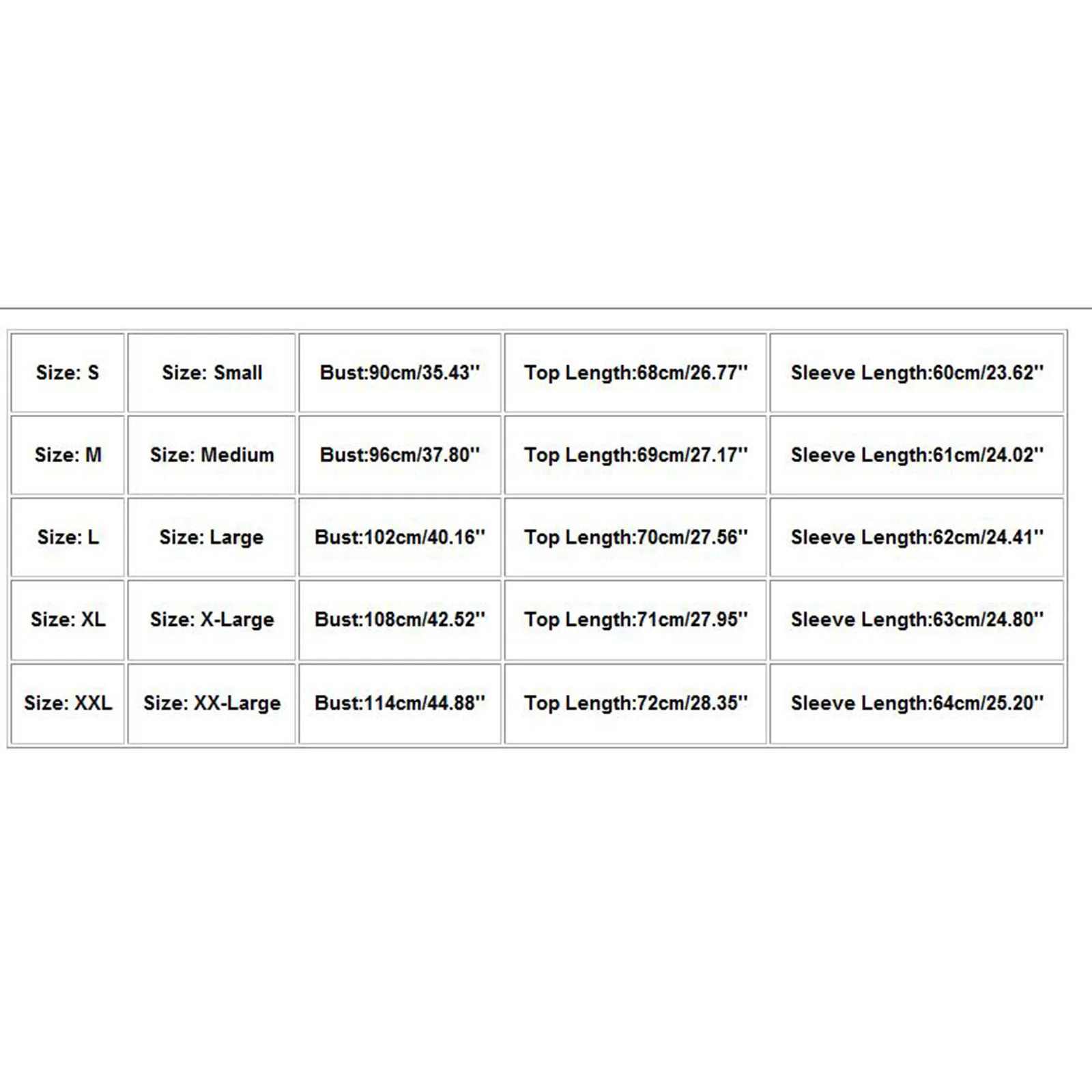 | Size: S | Size: Small | Bust:90cm/35.43'' | Top Length:68cm/26.77'' | Sleeve Length:60cm/23.62'' |
|---|---|---|---|---|
| Size: M | Size: Medium | Bust:96cm/37.80'' | Top Length:69cm/27.17'' | Sleeve Length:61cm/24.02'' |
| Size: L | Size: Large | Bust:102cm/40.16'' | Top Length:70cm/27.56'' | Sleeve Length:62cm/24.41'' |
| Size: XL | Size: X-Large | Bust:108cm/42.52'' | Top Length:71cm/27.95'' | Sleeve Length:63cm/24.80'' |
| Size: XXL | Size: XX-Large | Bust:114cm/44.88'' | Top Length:72cm/28.35'' | Sleeve Length:64cm/25.20'' |